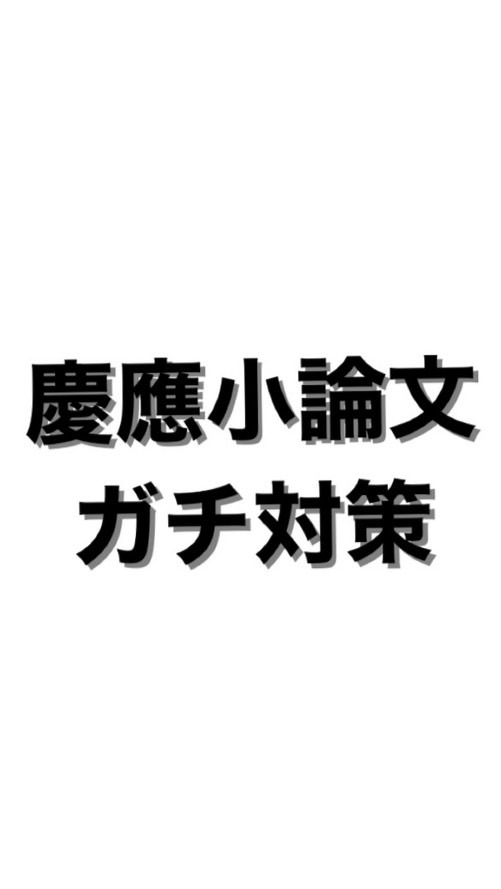 慶應小論文
ガチ対策